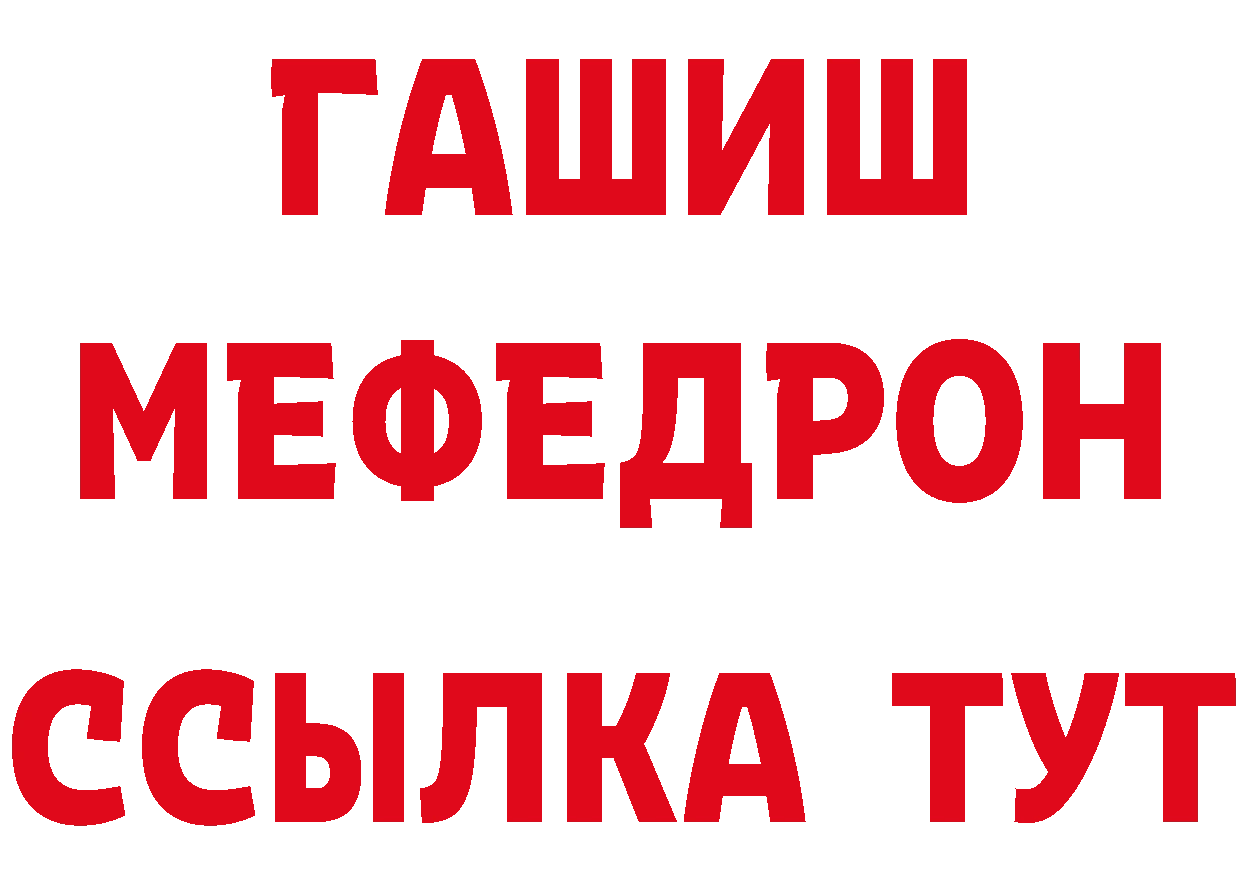 ГАШИШ МЕФЕДРОН ССЫЛКА ТУТ